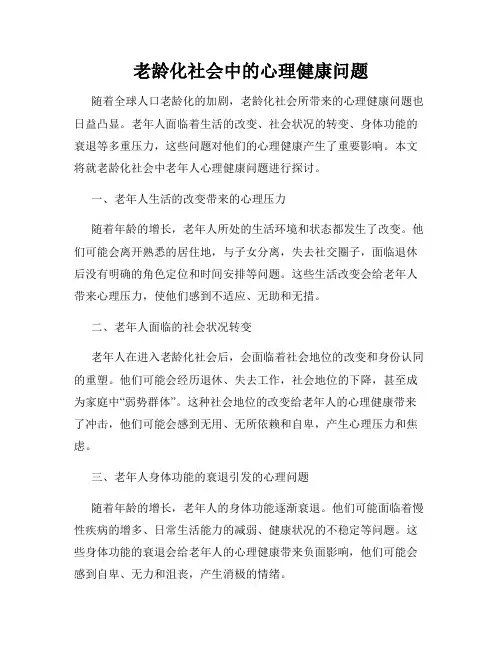 老龄化社会中的心理健康问题

随着全球人口老龄化的加剧，老龄化社会所带来的心理健康问题也日益凸显。老年人面临着生活的改变、社会状况的转变、身体功能的衰退等多重压力，这些问题对他们的心理健康产生了重要影响。本文将就老龄化社会中老年人心理健康问题进行探讨。

一、老年人生活的改变带来的心理压力

随着年龄的增长，老年人所处的生活环境和状态都发生了改变。他们可能会离开熟悉的居住地，与子女分离，失去社交圈子，面临退休后没有明确的角色定位和时间安排等问题。这些生活改变会给老年人带来心理压力，使他们感到不适应、无助和无措。

二、老年人面临的社会状况转变

老年人在进入老龄化社会后，会面临着社会地位的改变和身份认同的重塑。他们可能会经历退休、失去工作，社会地位的下降，甚至成为家庭中“弱势群体”。这种社会地位的改变给老年人的心理健康带来了冲击，他们可能会感到无用、无所依赖和自卑，产生心理压力和焦虑。

三、老年人身体功能的衰退引发的心理问题

随着年龄的增长，老年人的身体功能逐渐衰退。他们可能面临着慢性疾病的增多、日常生活能力的减弱、健康状况的不稳定等问题。这些身体功能的衰退会给老年人的心理健康带来负面影响，他们可能会感到自卑、无力和沮丧，产生消极的情绪。